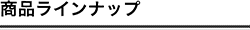 商品ラインナップ